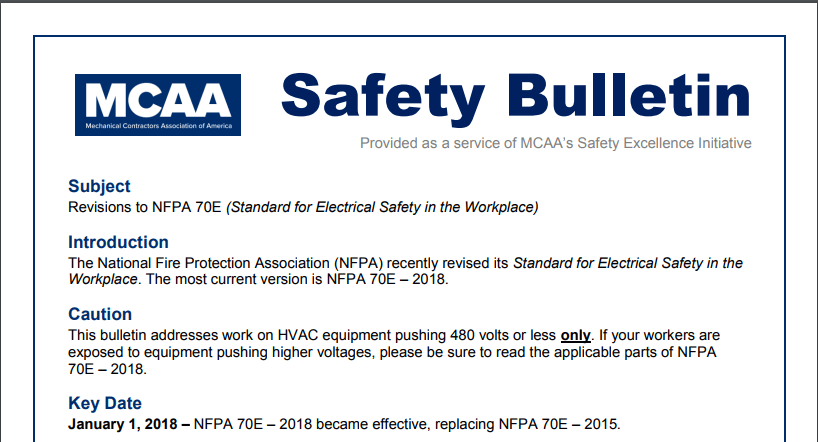 MCAA
Mechanical Contractors Association of America

Safety Bulletin

Provided as a service of MCAA's Safety Excellence Initiative

Subject
Revisions to NFPA 70E (Standard for Electrical Safety in the Workplace)

Introduction
The National Fire Protection Association (NFPA) recently revised its Standard for Electrical Safety in the Workplace. The most current version is NFPA 70E – 2018.

Caution
This bulletin addresses work on HVAC equipment pushing 480 volts or less only. If your workers are exposed to equipment pushing higher voltages, please be sure to read the applicable parts of NFPA 70E – 2018.

Key Date
January 1, 2018 – NFPA 70E – 2018 became effective, replacing NFPA 70E – 2015.